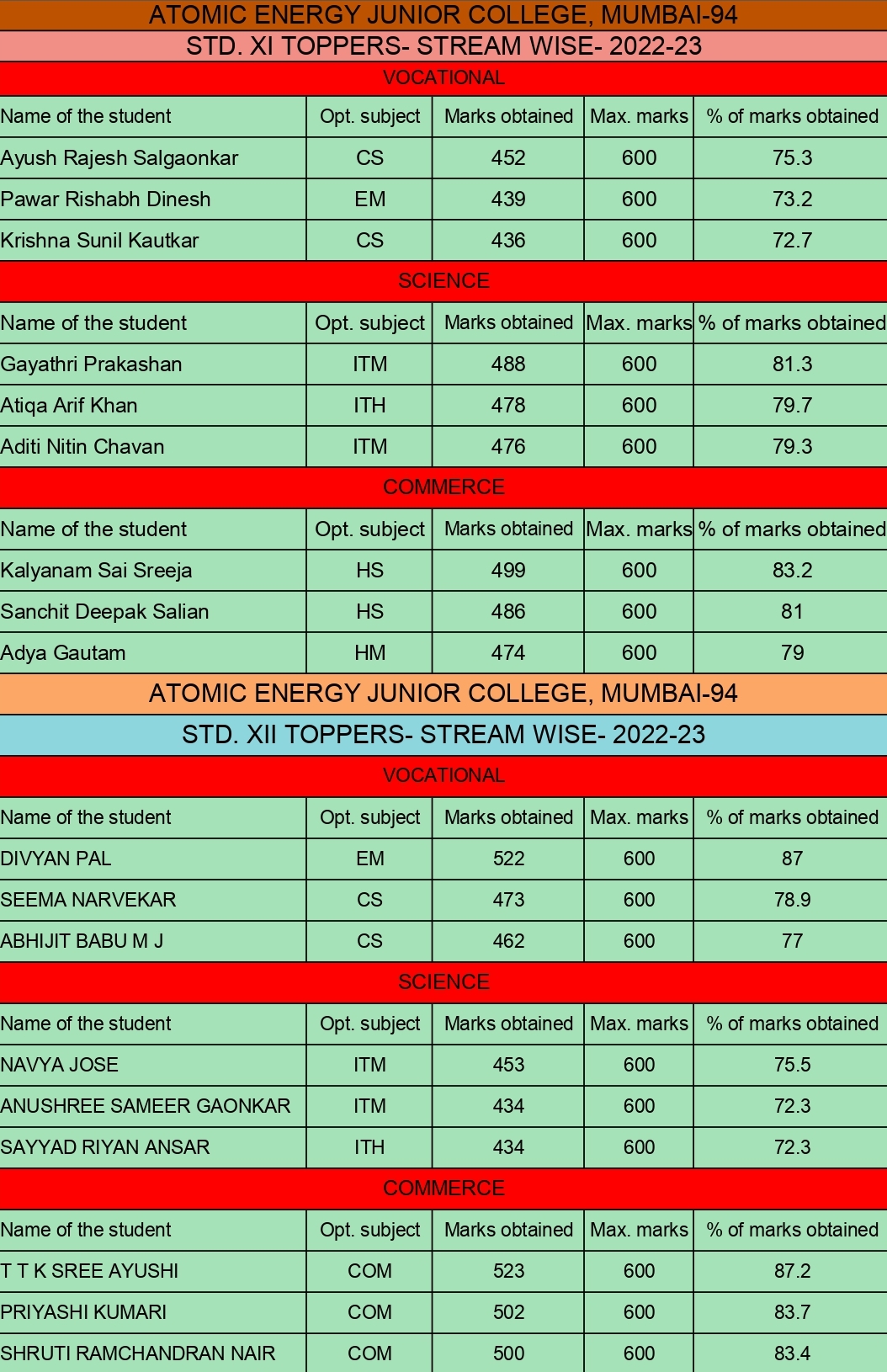 ATOMIC ENERGY JUNIOR COLLEGE, MUMBAI-94

STD. XI TOPPERS- STREAM WISE- 2022-23

VOCATIONAL

| Name of the student | Opt. subject | Marks obtained | Max. marks | % of marks obtained |
|---|---|---|---|---|
| Ayush Rajesh Salgaonkar | CS | 452 | 600 | 75.3 |
| Pawar Rishabh Dinesh | EM | 439 | 600 | 73.2 |
| Krishna Sunil Kautkar | CS | 436 | 600 | 72.7 |

SCIENCE

| Name of the student | Opt. subject | Marks obtained | Max. marks | % of marks obtained |
|---|---|---|---|---|
| Gayathri Prakashan | ITM | 488 | 600 | 81.3 |
| Atiqa Arif Khan | ITH | 478 | 600 | 79.7 |
| Aditi Nitin Chavan | ITM | 476 | 600 | 79.3 |

COMMERCE

| Name of the student | Opt. subject | Marks obtained | Max. marks | % of marks obtained |
|---|---|---|---|---|
| Kalyanam Sai Sreeja | HS | 499 | 600 | 83.2 |
| Sanchit Deepak Salian | HS | 486 | 600 | 81 |
| Adya Gautam | HM | 474 | 600 | 79 |

ATOMIC ENERGY JUNIOR COLLEGE, MUMBAI-94

STD. XII TOPPERS- STREAM WISE- 2022-23

VOCATIONAL

| Name of the student | Opt. subject | Marks obtained | Max. marks | % of marks obtained |
|---|---|---|---|---|
| DIVYAN PAL | EM | 522 | 600 | 87 |
| SEEMA NARVEKAR | CS | 473 | 600 | 78.9 |
| ABHIJIT BABU M J | CS | 462 | 600 | 77 |

SCIENCE

| Name of the student | Opt. subject | Marks obtained | Max. marks | % of marks obtained |
|---|---|---|---|---|
| NAVYA JOSE | ITM | 453 | 600 | 75.5 |
| ANUSHREE SAMEER GAONKAR | ITM | 434 | 600 | 72.3 |
| SAYYAD RIYAN ANSAR | ITH | 434 | 600 | 72.3 |

COMMERCE

| Name of the student | Opt. subject | Marks obtained | Max. marks | % of marks obtained |
|---|---|---|---|---|
| T T K SREE AYUSHI | COM | 523 | 600 | 87.2 |
| PRIYASHI KUMARI | COM | 502 | 600 | 83.7 |
| SHRUTI RAMCHANDRAN NAIR | COM | 500 | 600 | 83.4 |